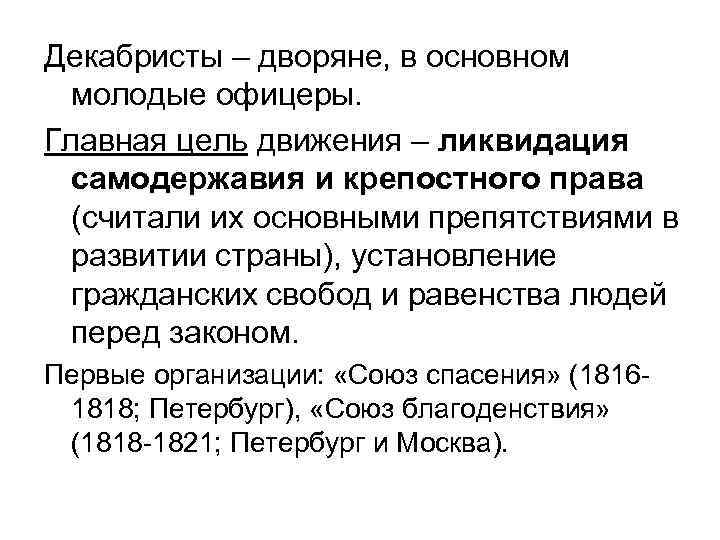 Декабристы – дворяне, в основном молодые офицеры.

Главная цель движения – ликвидация самодержавия и крепостного права (считали их основными препятствиями в развитии страны), установление гражданских свобод и равенства людей перед законом.

Первые организации: «Союз спасения» (1816-1818; Петербург), «Союз благоденствия» (1818-1821; Петербург и Москва).